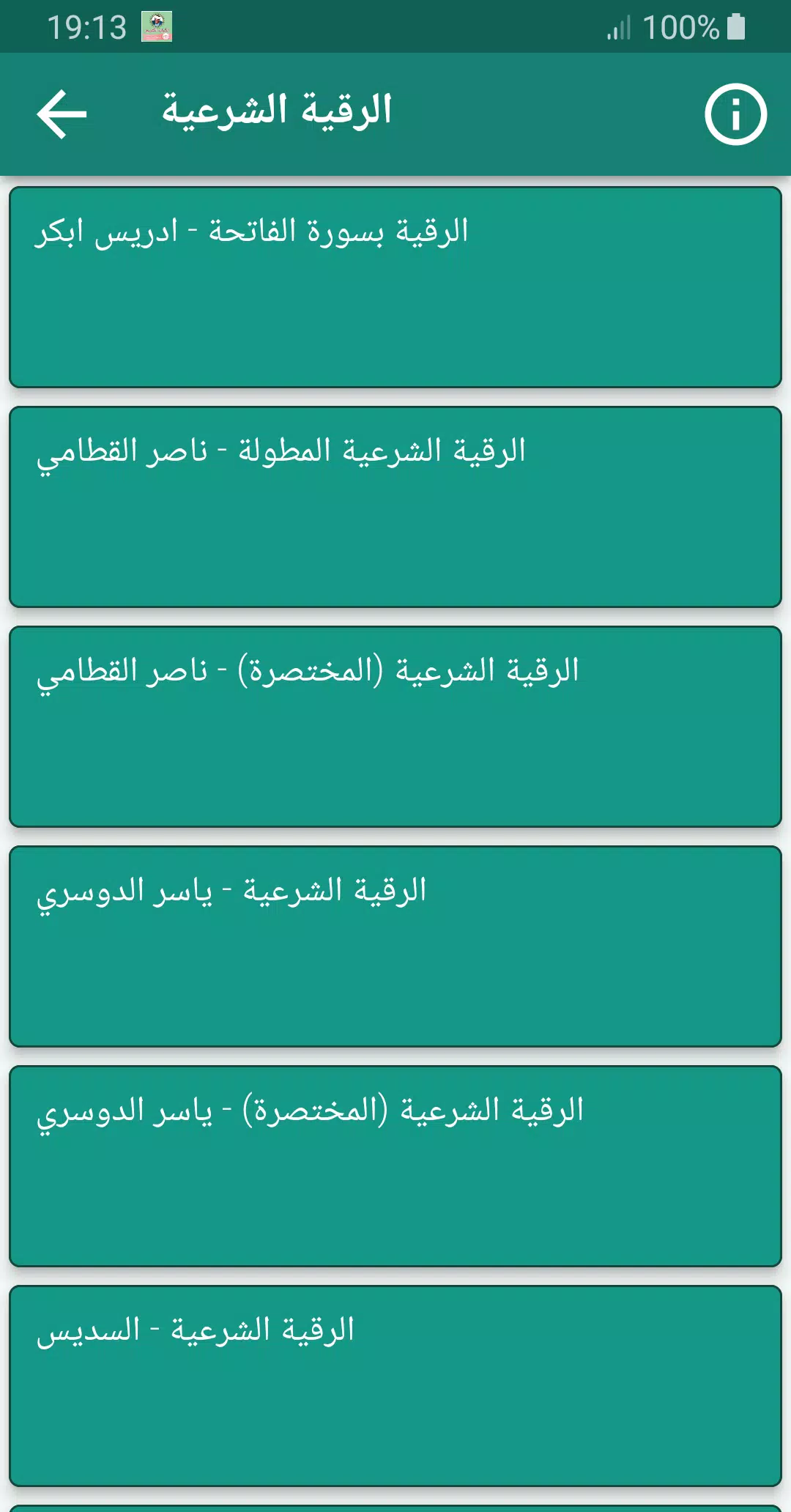 19:13
100%

الرقية الشرعية

الرقية بسورة الفاتحة - ادريس ابكر

الرقية الشرعية المطولة - ناصر القطامي

الرقية الشرعية (المختصرة) - ناصر القطامي

الرقية الشرعية - ياسر الدوسري

الرقية الشرعية (المختصرة) - ياسر الدوسري

الرقية الشرعية - السديس